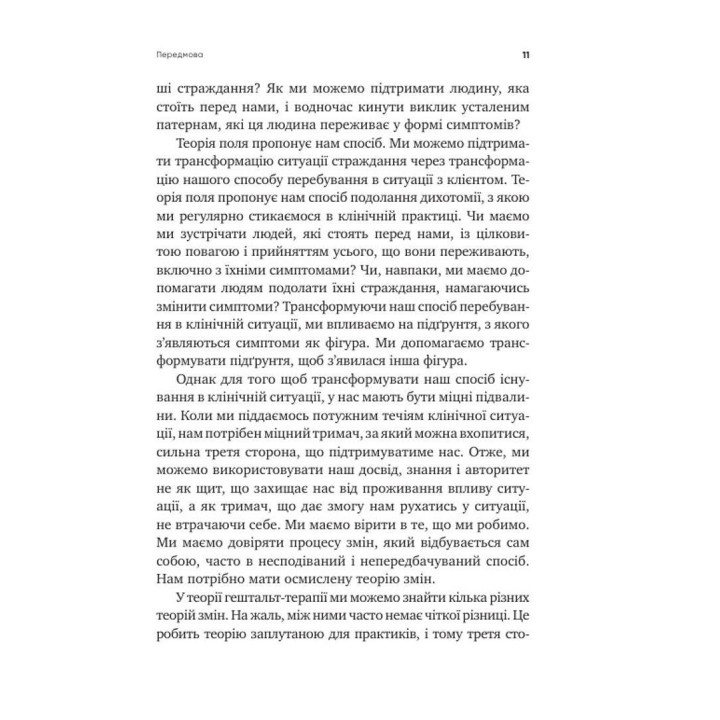 Передмова

11

ші страждання? Як ми можемо підтримати людину, яка стоїть перед нами, і водночас кинути виклик усталеним патернам, які ця людина переживає у формі симптомів?

Теорія поля пропонує нам спосіб. Ми можемо підтримати трансформацію ситуації страждання через трансформацію нашого способу перебування в ситуації з клієнтом. Теорія поля пропонує нам спосіб подолання дихотомії, з якою ми регулярно стикаємося в клінічній практиці. Чи маємо ми зустрічати людей, які стоять перед нами, із цілковитою повагою і прийняттям усього, що вони переживають, включно з їхніми симптомами? Чи, навпаки, ми маємо допомагати людям подолати їхні страждання, намагаючись змінити симптоми? Трансформуючи наш спосіб перебування в клінічній ситуації, ми впливаємо на підґрунтя, з якого з'являються симптоми як фігура. Ми допомагаємо трансформувати підґрунтя, щоб з'явилася інша фігура.

Однак для того щоб трансформувати наш спосіб існування в клінічній ситуації, у нас мають бути міцні підвалини. Коли ми піддаємось потужним течіям клінічної ситуації, нам потрібен міцний тримач, за який можна вхопитися, сильна третя сторона, що підтримуватиме нас. Отже, ми можемо використовувати наш досвід, знання і авторитет не як щит, що захищає нас від проживання впливу ситуації, а як тримач, що дає змогу нам рухатись у ситуації, не втрачаючи себе. Ми маємо вірити в те, що ми робимо. Ми маємо довіряти процесу змін, який відбувається сам собою, часто в несподіваний і непередбачуваний спосіб. Нам потрібно мати осмислену теорію змін.

У теорії гештальт-терапії ми можемо знайти кілька різних теорій змін. На жаль, між ними часто немає чіткої різниці. Це робить теорію заплутаною для практиків, і тому третя сто-